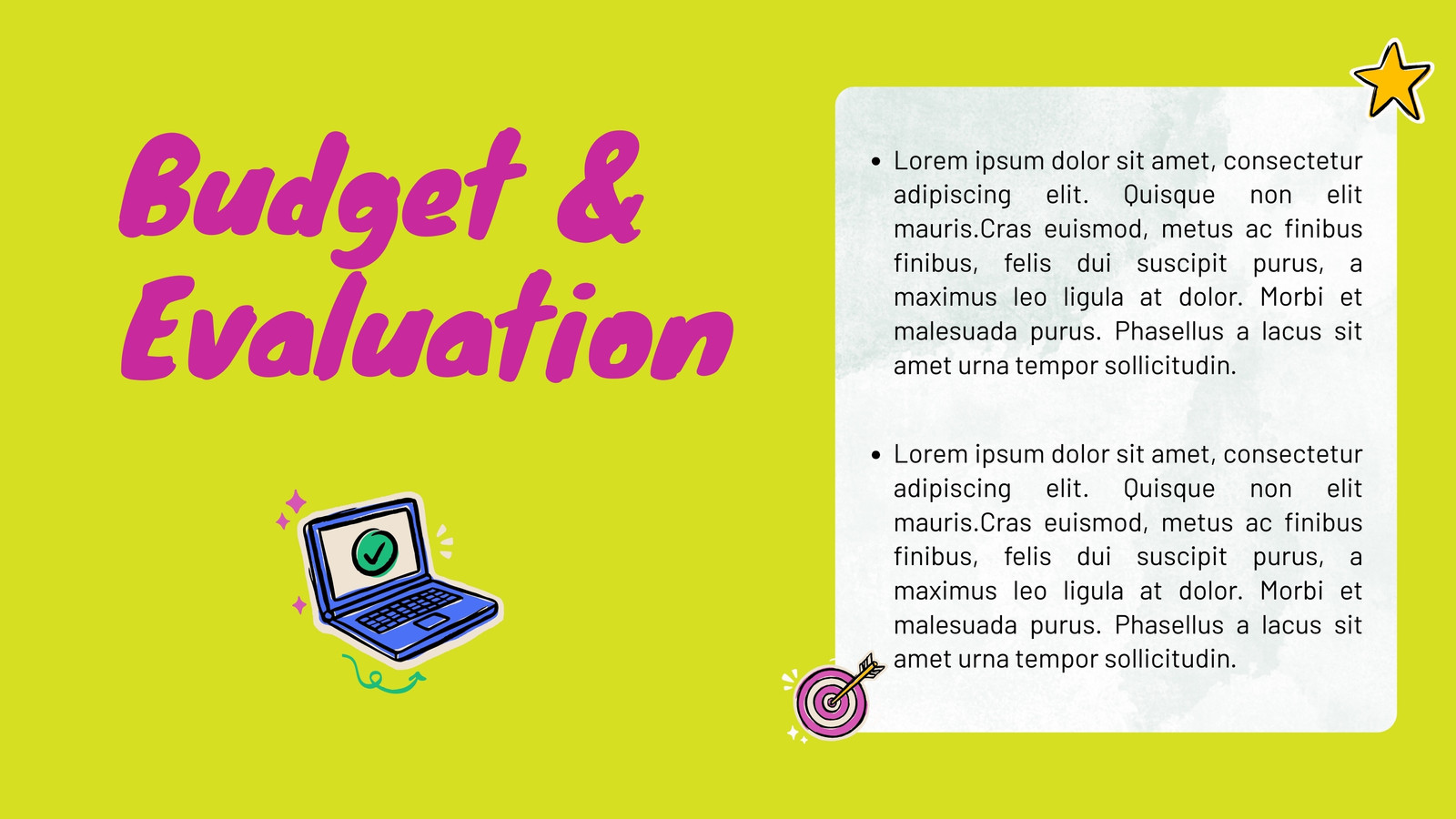 Budget &
Evaluation

• Lorem ipsum dolor sit amet, consectetur adipiscing elit. Quisque non elit mauris.Cras euismod, metus ac finibus finibus, felis dui suscipit purus, a maximus leo ligula at dolor. Morbi et malesuada purus. Phasellus a lacus sit amet urna tempor sollicitudin.

• Lorem ipsum dolor sit amet, consectetur adipiscing elit. Quisque non elit mauris.Cras euismod, metus ac finibus finibus, felis dui suscipit purus, a maximus leo ligula at dolor. Morbi et malesuada purus. Phasellus a lacus sit amet urna tempor sollicitudin.